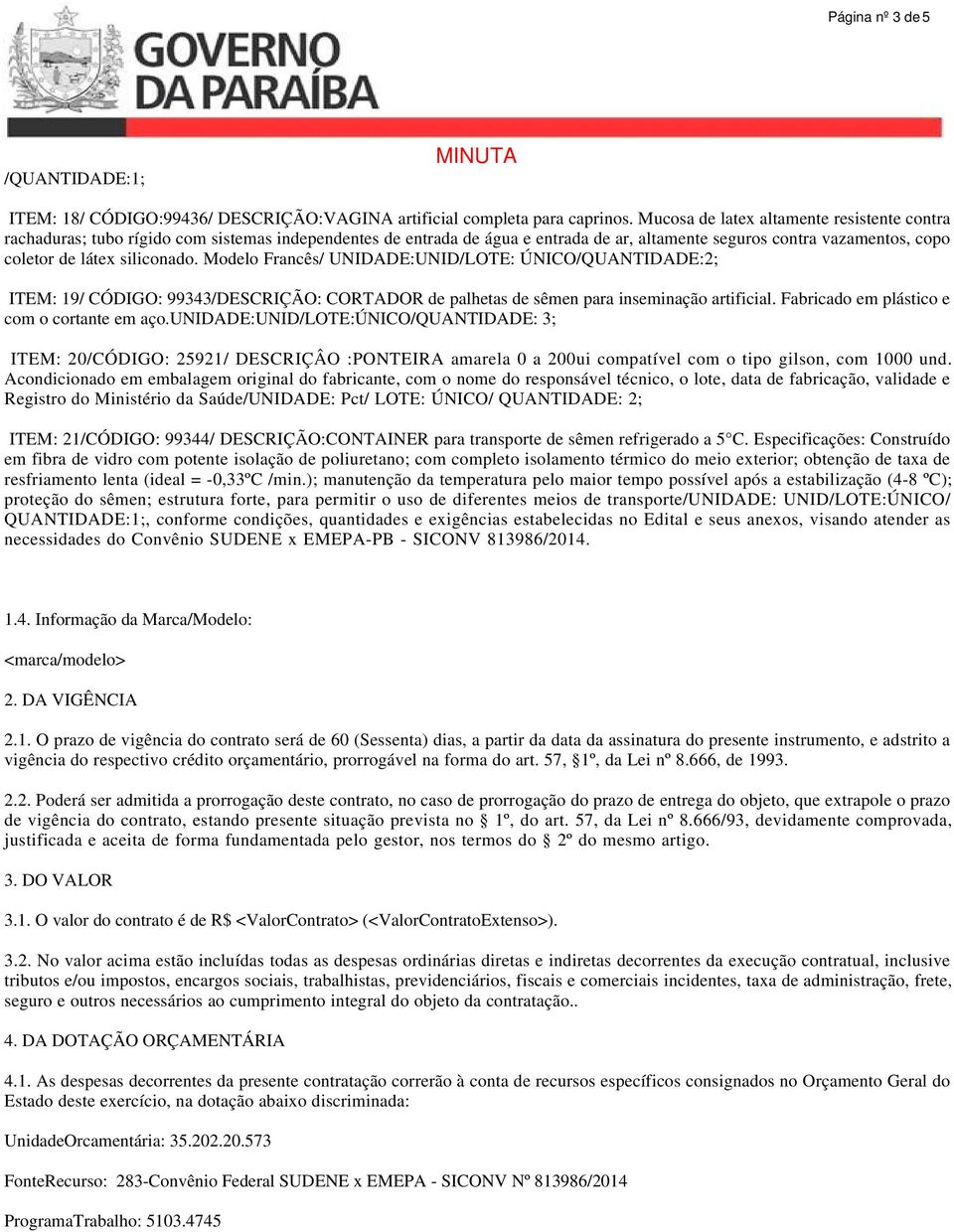 Página nº 3 de 5

GOVERNO DA PARAÍBA

MINUTA

/QUANTIDADE:1;

ITEM: 18/ CÓDIGO:99436/ DESCRIÇÃO:VAGINA artificial completa para caprinos. Mucosa de latex altamente resistente contra rachaduras; tubo rígido com sistemas independentes de entrada de água e entrada de ar, altamente seguros contra vazamentos, copo coletor de látex siliconado. Modelo Francês/ UNIDADE:UNID/LOTE: ÚNICO/QUANTIDADE:2;

ITEM: 19/ CÓDIGO: 99343/DESCRIÇÃO: CORTADOR de palhetas de sêmen para inseminação artificial. Fabricado em plástico e com o cortante em aço.UNIDADE:UNID/LOTE:ÚNICO/QUANTIDADE: 3;

ITEM: 20/CÓDIGO: 25921/ DESCRIÇÂO :PONTEIRA amarela 0 a 200ui compatível com o tipo gilson, com 1000 und. Acondicionado em embalagem original do fabricante, com o nome do responsável técnico, o lote, data de fabricação, validade e Registro do Ministério da Saúde/UNIDADE: Pct/ LOTE: ÚNICO/ QUANTIDADE: 2;

ITEM: 21/CÓDIGO: 99344/ DESCRIÇÃO:CONTAINER para transporte de sêmen refrigerado a 5°C. Especificações: Construído em fibra de vidro com potente isolação de poliuretano; com completo isolamento térmico do meio exterior; obtenção de taxa de resfriamento lenta (ideal = -0,33ºC /min.); manutenção da temperatura pelo maior tempo possível após a estabilização (4-8 ºC); proteção do sêmen; estrutura forte, para permitir o uso de diferentes meios de transporte/UNIDADE: UNID/LOTE:ÚNICO/ QUANTIDADE:1;, conforme condições, quantidades e exigências estabelecidas no Edital e seus anexos, visando atender as necessidades do Convênio SUDENE x EMEPA-PB - SICONV 813986/2014.

1.4. Informação da Marca/Modelo:

<marca/modelo>

2. DA VIGÊNCIA

2.1. O prazo de vigência do contrato será de 60 (Sessenta) dias, a partir da data da assinatura do presente instrumento, e adstrito a vigência do respectivo crédito orçamentário, prorrogável na forma do art. 57, §1º, da Lei nº 8.666, de 1993.

2.2. Poderá ser admitida a prorrogação deste contrato, no caso de prorrogação do prazo de entrega do objeto, que extrapole o prazo de vigência do contrato, estando presente situação prevista no § 1º, do art. 57, da Lei nº 8.666/93, devidamente comprovada, justificada e aceita de forma fundamentada pelo gestor, nos termos do § 2º do mesmo artigo.

3. DO VALOR

3.1. O valor do contrato é de R$ <ValorContrato> (<ValorContratoExtenso>).

3.2. No valor acima estão incluídas todas as despesas ordinárias diretas e indiretas decorrentes da execução contratual, inclusive tributos e/ou impostos, encargos sociais, trabalhistas, previdenciários, fiscais e comerciais incidentes, taxa de administração, frete, seguro e outros necessários ao cumprimento integral do objeto da contratação..

4. DA DOTAÇÃO ORÇAMENTÁRIA

4.1. As despesas decorrentes da presente contratação correrão à conta de recursos específicos consignados no Orçamento Geral do Estado deste exercício, na dotação abaixo discriminada:

UnidadeOrcamentária: 35.202.20.573

FonteRecurso: 283-Convênio Federal SUDENE x EMEPA - SICONV Nº 813986/2014

ProgramaTrabalho: 5103.4745